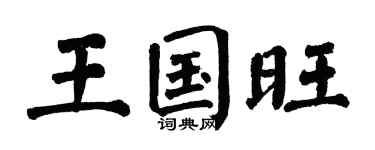 王国旺
词典网